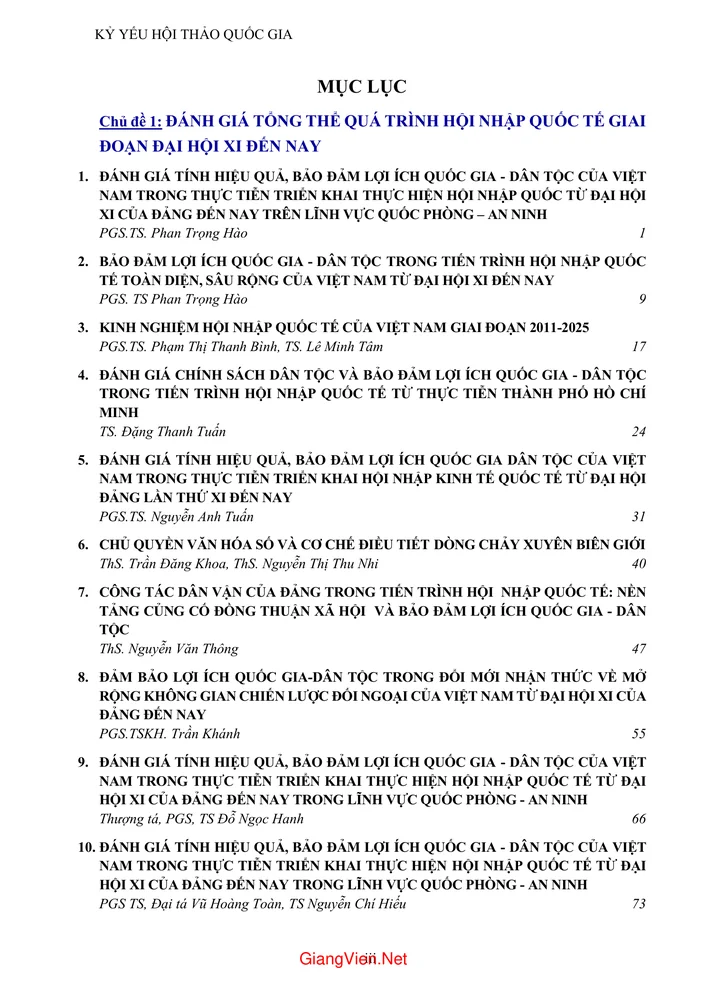 KỶ YẾU HỘI THẢO QUỐC GIA

MỤC LỤC

Chủ đề 1: ĐÁNH GIÁ TỔNG THỂ QUÁ TRÌNH HỘI NHẬP QUỐC TẾ GIAI ĐOẠN ĐẠI HỘI XI ĐẾN NAY

1. ĐÁNH GIÁ TÍNH HIỆU QUẢ, BẢO ĐẢM LỢI ÍCH QUỐC GIA - DÂN TỘC CỦA VIỆT NAM TRONG THỰC TIỄN TRIỂN KHAI THỰC HIỆN HỘI NHẬP QUỐC TỪ ĐẠI HỘI XI CỦA ĐẢNG ĐẾN NAY TRÊN LĨNH VỰC QUỐC PHÒNG – AN NINH
PGS.TS. Phan Trọng Hào 1

2. BẢO ĐẢM LỢI ÍCH QUỐC GIA - DÂN TỘC TRONG TIẾN TRÌNH HỘI NHẬP QUỐC TẾ TOÀN DIỆN, SÂU RỘNG CỦA VIỆT NAM TỪ ĐẠI HỘI XI ĐẾN NAY
PGS. TS Phan Trọng Hào 9

3. KINH NGHIỆM HỘI NHẬP QUỐC TẾ CỦA VIỆT NAM GIAI ĐOẠN 2011-2025
PGS.TS. Phạm Thị Thanh Bình, TS. Lê Minh Tâm 17

4. ĐÁNH GIÁ CHÍNH SÁCH DÂN TỘC VÀ BẢO ĐẢM LỢI ÍCH QUỐC GIA - DÂN TỘC TRONG TIẾN TRÌNH HỘI NHẬP QUỐC TẾ TỪ THỰC TIỄN THÀNH PHỐ HỒ CHÍ MINH
TS. Đặng Thanh Tuấn 24

5. ĐÁNH GIÁ TÍNH HIỆU QUẢ, BẢO ĐẢM LỢI ÍCH QUỐC GIA DÂN TỘC CỦA VIỆT NAM TRONG THỰC TIỄN TRIỂN KHAI HỘI NHẬP KINH TẾ QUỐC TẾ TỪ ĐẠI HỘI ĐẢNG LẦN THỨ XI ĐẾN NAY
PGS.TS. Nguyễn Anh Tuấn 31

6. CHỦ QUYỀN VĂN HÓA SỐ VÀ CƠ CHẾ ĐIỀU TIẾT DÒNG CHẢY XUYÊN BIÊN GIỚI
ThS. Trần Đăng Khoa, ThS. Nguyễn Thị Thu Nhi 40

7. CÔNG TÁC DÂN VẬN CỦA ĐẢNG TRONG TIẾN TRÌNH HỘI NHẬP QUỐC TẾ: NỀN TẢNG CỦNG CỐ ĐỒNG THUẬN XÃ HỘI VÀ BẢO ĐẢM LỢI ÍCH QUỐC GIA - DÂN TỘC
ThS. Nguyễn Văn Thông 47

8. ĐẢM BẢO LỢI ÍCH QUỐC GIA-DÂN TỘC TRONG ĐỔI MỚI NHẬN THỨC VỀ MỞ RỘNG KHÔNG GIAN CHIẾN LƯỢC ĐỐI NGOẠI CỦA VIỆT NAM TỪ ĐẠI HỘI XI CỦA ĐẢNG ĐẾN NAY
PGS.TSKH. Trần Khánh 55

9. ĐÁNH GIÁ TÍNH HIỆU QUẢ, BẢO ĐẢM LỢI ÍCH QUỐC GIA - DÂN TỘC CỦA VIỆT NAM TRONG THỰC TIỄN TRIỂN KHAI THỰC HIỆN HỘI NHẬP QUỐC TẾ TỪ ĐẠI HỘI XI CỦA ĐẢNG ĐẾN NAY TRONG LĨNH VỰC QUỐC PHÒNG - AN NINH
Thượng tá, PGS, TS Đỗ Ngọc Hanh 66

10. ĐÁNH GIÁ TÍNH HIỆU QUẢ, BẢO ĐẢM LỢI ÍCH QUỐC GIA - DÂN TỘC CỦA VIỆT NAM TRONG THỰC TIỄN TRIỂN KHAI THỰC HIỆN HỘI NHẬP QUỐC TẾ TỪ ĐẠI HỘI XI CỦA ĐẢNG ĐẾN NAY TRONG LĨNH VỰC QUỐC PHÒNG - AN NINH
PGS TS, Đại tá Vũ Hoàng Toàn, TS Nguyễn Chí Hiếu 73

GiangVien.Net